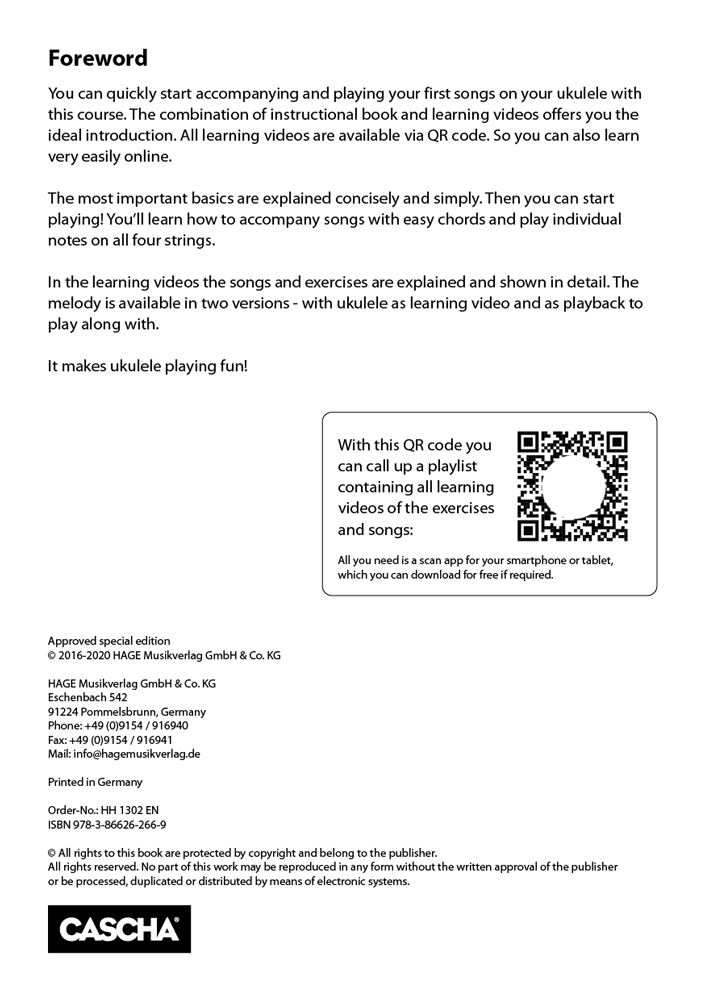 Foreword

You can quickly start accompanying and playing your first songs on your ukulele with this course. The combination of instructional book and learning videos offers you the ideal introduction. All learning videos are available via QR code. So you can also learn very easily online.

The most important basics are explained concisely and simply. Then you can start playing! You'll learn how to accompany songs with easy chords and play individual notes on all four strings.

In the learning videos the songs and exercises are explained and shown in detail. The melody is available in two versions - with ukulele as learning video and as playback to play along with.

It makes ukulele playing fun!

With this QR code you can call up a playlist containing all learning videos of the exercises and songs:

All you need is a scan app for your smartphone or tablet, which you can download for free if required.

Approved special edition
© 2016-2020 HAGE Musikverlag GmbH & Co. KG

HAGE Musikverlag GmbH & Co. KG
Eschenbach 542
91224 Pommelsbrunn, Germany
Phone: +49 (0)9154 / 916940
Fax: +49 (0)9154 / 916941
Mail: info@hagemusikverlag.de

Printed in Germany

Order-No.: HH 1302 EN
ISBN 978-3-86626-266-9

© All rights to this book are protected by copyright and belong to the publisher.
All rights reserved. No part of this work may be reproduced in any form without the written approval of the publisher or be processed, duplicated or distributed by means of electronic systems.

CASCHA®